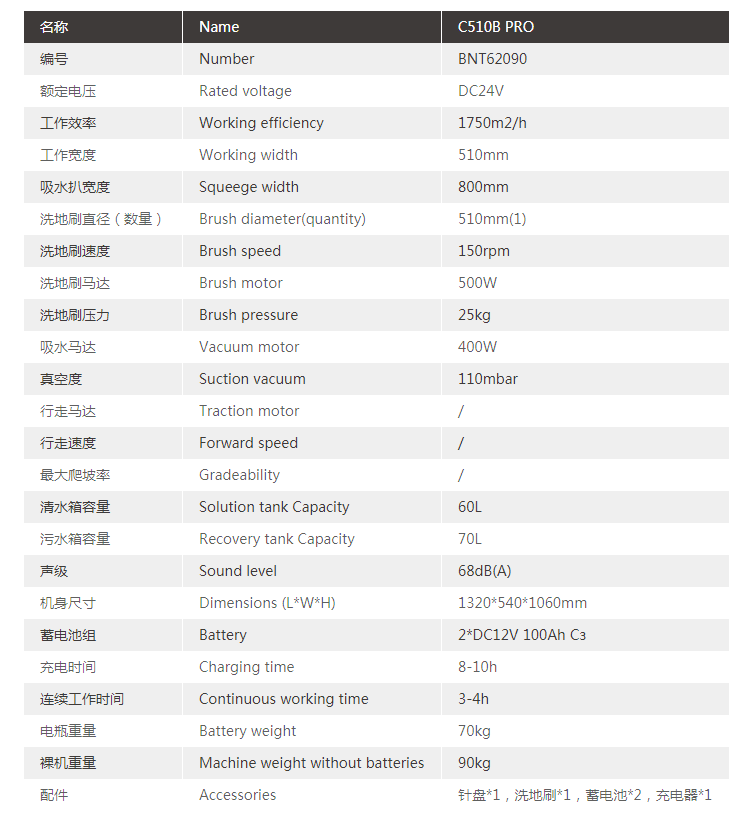 | 名称 | Name | C510B PRO |
|---|---|---|
| 编号 | Number | BNT62090 |
| 额定电压 | Rated voltage | DC24V |
| 工作效率 | Working efficiency | 1750m2/h |
| 工作宽度 | Working width | 510mm |
| 吸水扒宽度 | Squeege width | 800mm |
| 洗地刷直径（数量） | Brush diameter(quantity) | 510mm(1) |
| 洗地刷速度 | Brush speed | 150rpm |
| 洗地刷马达 | Brush motor | 500W |
| 洗地刷压力 | Brush pressure | 25kg |
| 吸水马达 | Vacuum motor | 400W |
| 真空度 | Suction vacuum | 110mbar |
| 行走马达 | Traction motor | / |
| 行走速度 | Forward speed | / |
| 最大爬坡率 | Gradeability | / |
| 清水箱容量 | Solution tank Capacity | 60L |
| 污水箱容量 | Recovery tank Capacity | 70L |
| 声级 | Sound level | 68dB(A) |
| 机身尺寸 | Dimensions (L*W*H) | 1320*540*1060mm |
| 蓄电池组 | Battery | 2*DC12V 100Ah C₃ |
| 充电时间 | Charging time | 8-10h |
| 连续工作时间 | Continuous working time | 3-4h |
| 电瓶重量 | Battery weight | 70kg |
| 裸机重量 | Machine weight without batteries | 90kg |
| 配件 | Accessories | 针盘*1，洗地刷*1，蓄电池*2，充电器*1 |